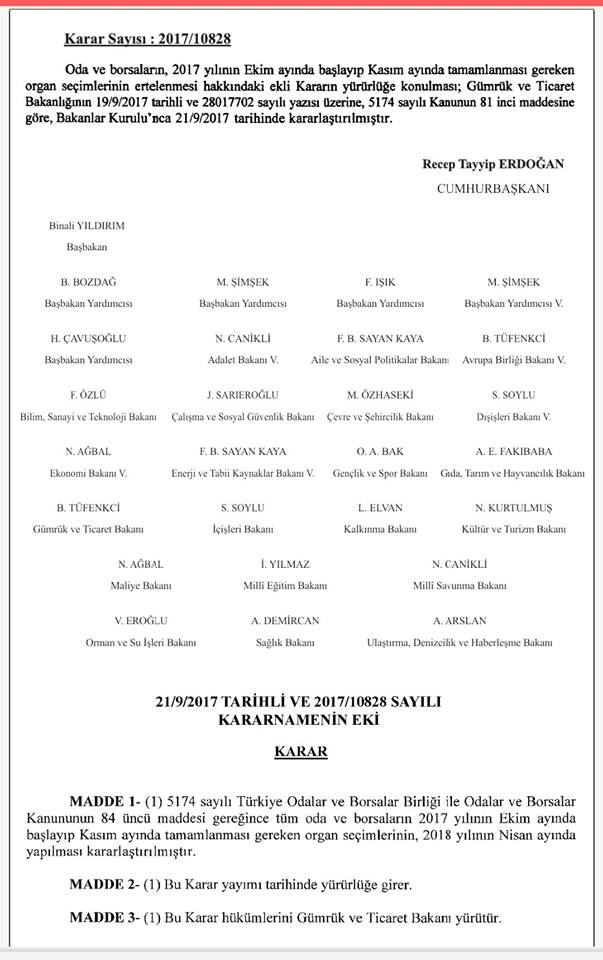 Karar Sayısı : 2017/10828

Oda ve borsaların, 2017 yılının Ekim ayında başlayıp Kasım ayında tamamlanması gereken organ seçimlerinin ertelenmesi hakkındaki ekli Kararın yürürlüğe konulması; Gümrük ve Ticaret Bakanlığının 19/9/2017 tarihli ve 28017702 sayılı yazısı üzerine, 5174 sayılı Kanunun 81 inci maddesine göre, Bakanlar Kurulu'nca 21/9/2017 tarihinde kararlaştırılmıştır.

Recep Tayyip ERDOĞAN
CUMHURBAŞKANI

Binali YILDIRIM
Başbakan

B. BOZDAĞ
Başbakan Yardımcısı

M. ŞİMŞEK
Başbakan Yardımcısı

F. IŞIK
Başbakan Yardımcısı

M. ŞİMŞEK
Başbakan Yardımcısı V.

H. ÇAVUŞOĞLU
Başbakan Yardımcısı

N. CANİKLİ
Adalet Bakanı V.

F. B. SAYAN KAYA
Aile ve Sosyal Politikalar Bakanı

B. TÜFENKCİ
Avrupa Birliği Bakanı V.

F. ÖZLÜ
Bilim, Sanayi ve Teknoloji Bakanı

J. SARIEROĞLU
Çalışma ve Sosyal Güvenlik Bakanı

M. ÖZHASEKİ
Çevre ve Şehircilik Bakanı

S. SOYLU
Dışişleri Bakanı V.

N. AĞBAL
Ekonomi Bakanı V.

F. B. SAYAN KAYA
Enerji ve Tabii Kaynaklar Bakanı V.

O. A. BAK
Gençlik ve Spor Bakanı

A. E. FAKIBABA
Gıda, Tarım ve Hayvancılık Bakanı

B. TÜFENKCİ
Gümrük ve Ticaret Bakanı

S. SOYLU
İçişleri Bakanı

L. ELVAN
Kalkınma Bakanı

N. KURTULMUŞ
Kültür ve Turizm Bakanı

N. AĞBAL
Maliye Bakanı

İ. YILMAZ
Milli Eğitim Bakanı

N. CANİKLİ
Milli Savunma Bakanı

V. EROĞLU
Orman ve Su İşleri Bakanı

A. DEMİRCAN
Sağlık Bakanı

A. ARSLAN
Ulaştırma, Denizcilik ve Haberleşme Bakanı

21/9/2017 TARİHLİ VE 2017/10828 SAYILI
KARARNAMENİN EKİ

KARAR

MADDE 1- (1) 5174 sayılı Türkiye Odalar ve Borsalar Birliği ile Odalar ve Borsalar Kanununun 84 üncü maddesi gereğince tüm oda ve borsaların 2017 yılının Ekim ayında başlayıp Kasım ayında tamamlanması gereken organ seçimlerinin, 2018 yılının Nisan ayında yapılması kararlaştırılmıştır.

MADDE 2- (1) Bu Karar yayımı tarihinde yürürlüğe girer.

MADDE 3- (1) Bu Karar hükümlerini Gümrük ve Ticaret Bakanı yürütür.